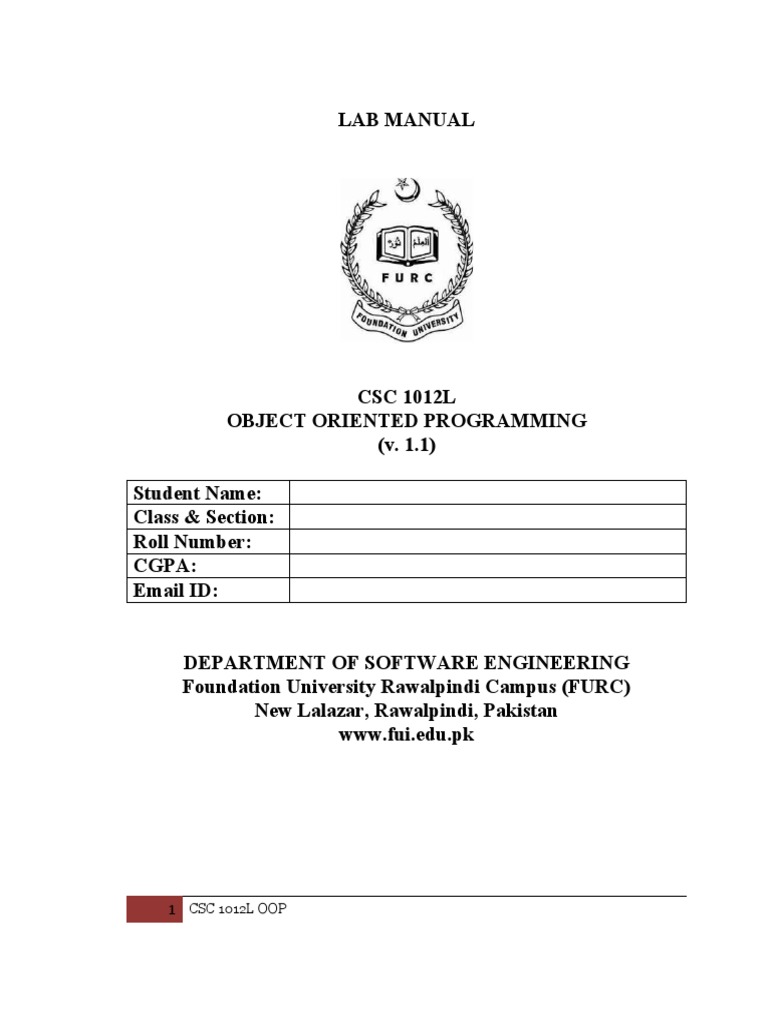 LAB MANUAL

FURC

FOUNDATION UNIVERSITY

CSC 1012L
OBJECT ORIENTED PROGRAMMING
(v. 1.1)

| Student Name: | |
|---|---|
| Class & Section: | |
| Roll Number: | |
| CGPA: | |
| Email ID: | |

DEPARTMENT OF SOFTWARE ENGINEERING
Foundation University Rawalpindi Campus (FURC)
New Lalazar, Rawalpindi, Pakistan
www.fui.edu.pk

1 CSC 1012L OOP